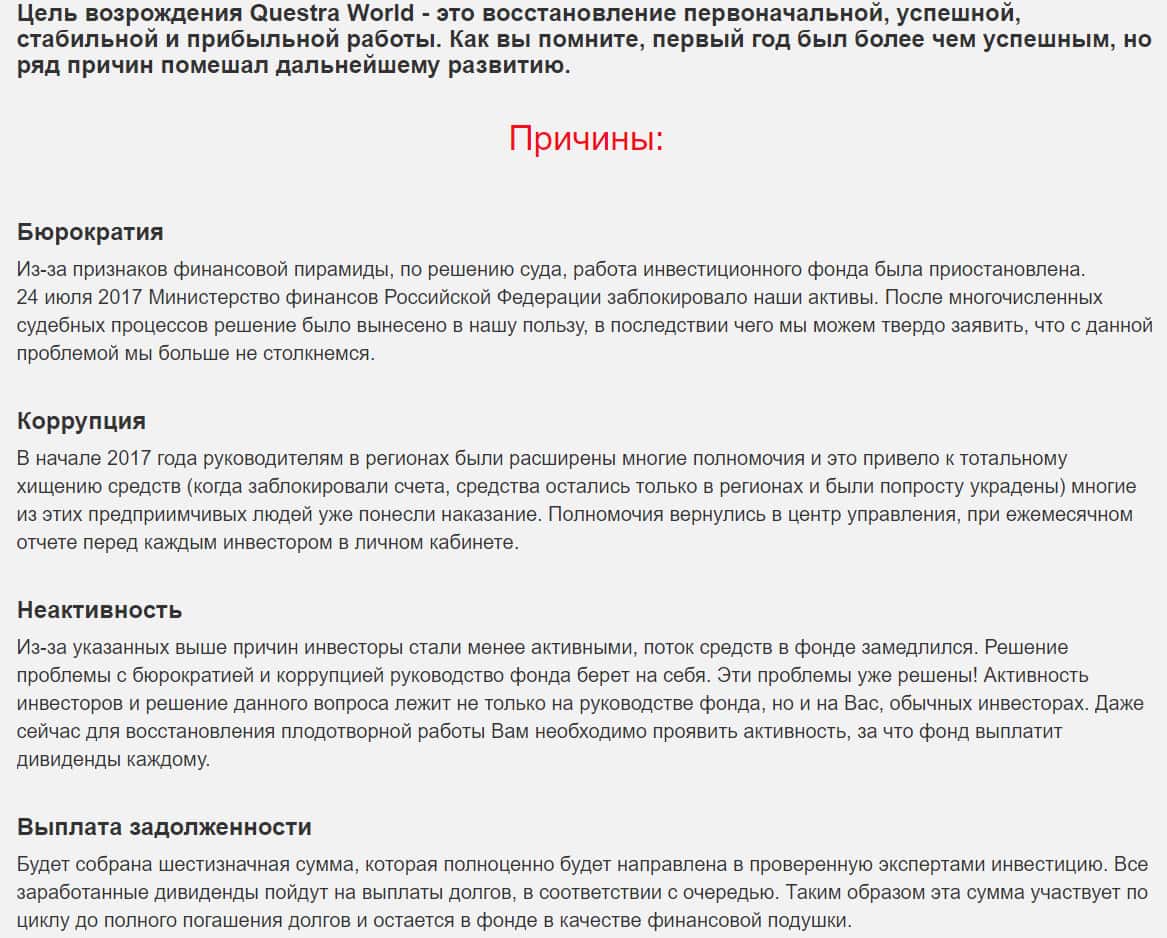 Цель возрождения Questra World - это восстановление первоначальной, успешной, стабильной и прибыльной работы. Как вы помните, первый год был более чем успешным, но ряд причин помешал дальнейшему развитию.

Причины:

Бюрократия

Из-за признаков финансовой пирамиды, по решению суда, работа инвестиционного фонда была приостановлена. 24 июля 2017 Министерство финансов Российской Федерации заблокировало наши активы. После многочисленных судебных процессов решение было вынесено в нашу пользу, в последствии чего мы можем твердо заявить, что с данной проблемой мы больше не столкнемся.

Коррупция

В начале 2017 года руководителям в регионах были расширены многие полномочия и это привело к тотальному хищению средств (когда заблокировали счета, средства остались только в регионах и были попросту украдены) многие из этих предприимчивых людей уже понесли наказание. Полномочия вернулись в центр управления, при ежемесячном отчете перед каждым инвестором в личном кабинете.

Неактивность

Из-за указанных выше причин инвесторы стали менее активными, поток средств в фонде замедлился. Решение проблемы с бюрократией и коррупцией руководство фонда берет на себя. Эти проблемы уже решены! Активность инвесторов и решение данного вопроса лежит не только на руководстве фонда, но и на Вас, обычных инвесторах. Даже сейчас для восстановления плодотворной работы Вам необходимо проявить активность, за что фонд выплатит дивиденды каждому.

Выплата задолженности

Будет собрана шестизначная сумма, которая полноценно будет направлена в проверенную экспертами инвестицию. Все заработанные дивиденды пойдут на выплаты долгов, в соответствии с очередью. Таким образом эта сумма участвует по циклу до полного погашения долгов и остается в фонде в качестве финансовой подушки.